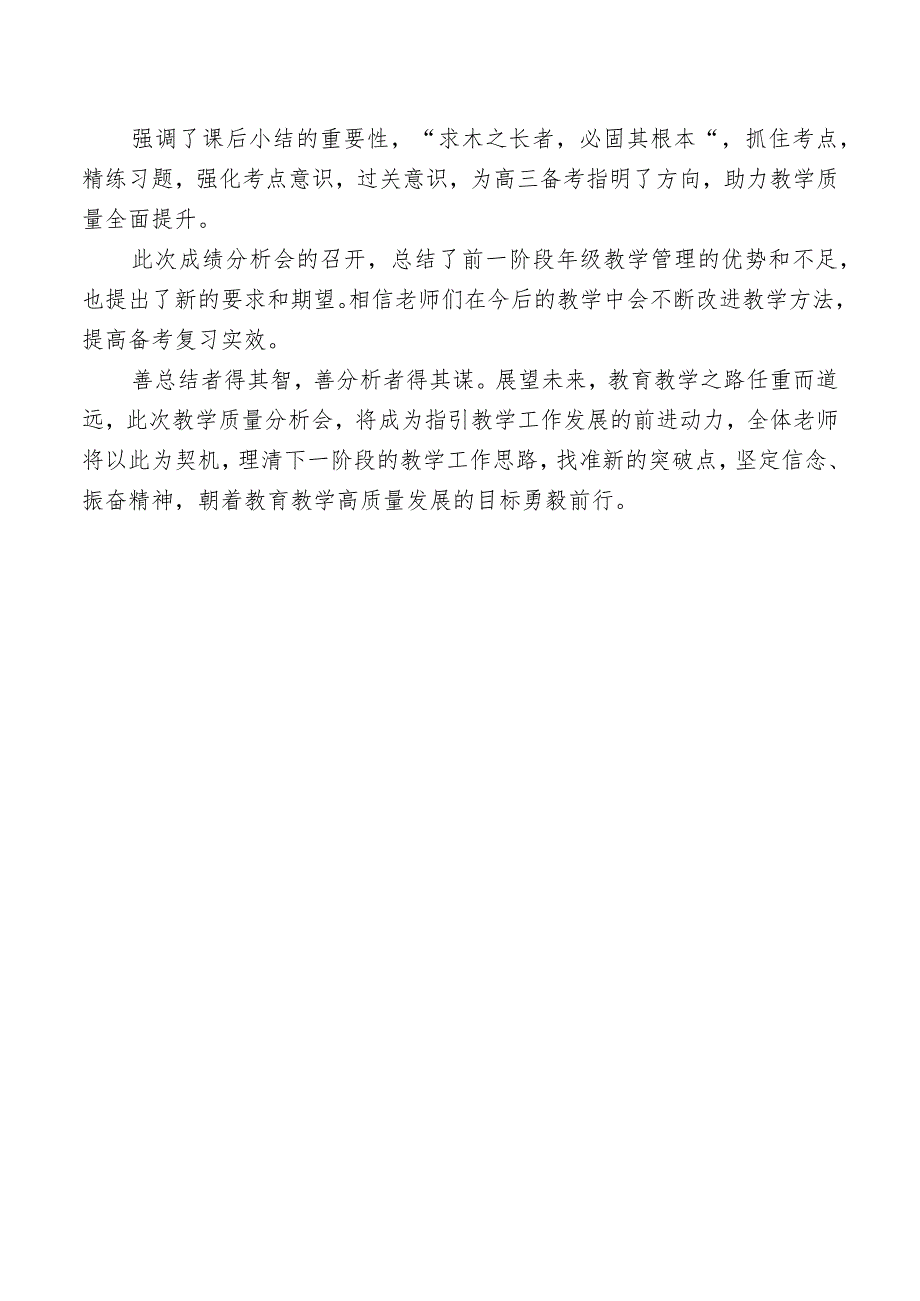 强调了课后小结的重要性，“求木之长者，必固其根本“，抓住考点，精练习题，强化考点意识，过关意识，为高三备考指明了方向，助力教学质量全面提升。

此次成绩分析会的召开，总结了前一阶段年级教学管理的优势和不足，也提出了新的要求和期望。相信老师们在今后的教学中会不断改进教学方法，提高备考复习实效。

善总结者得其智，善分析者得其谋。展望未来，教育教学之路任重而道远，此次教学质量分析会，将成为指引教学工作发展的前进动力，全体老师将以此为契机，理清下一阶段的教学工作思路，找准新的突破点，坚定信念、振奋精神，朝着教育教学高质量发展的目标勇毅前行。